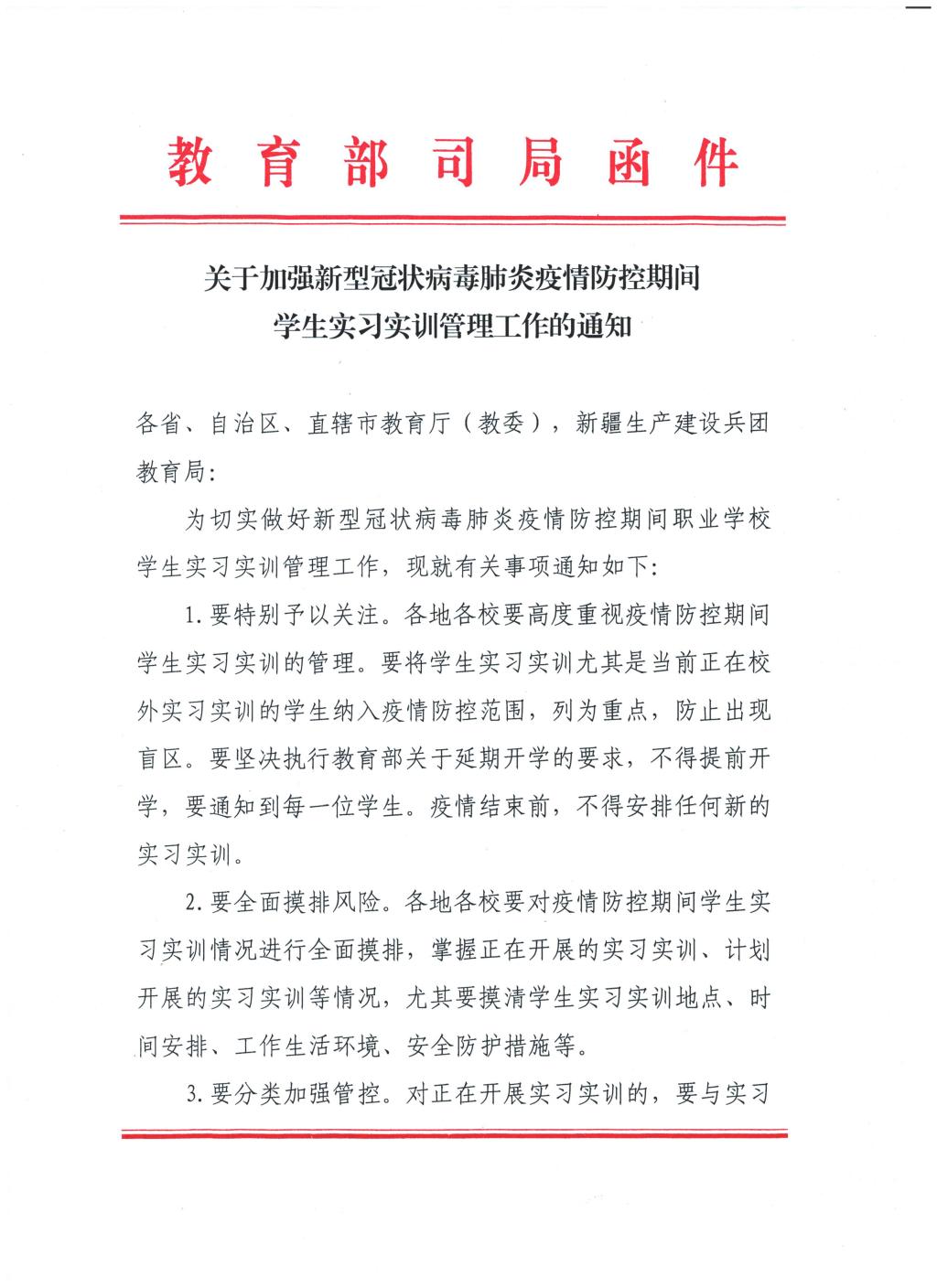 教育部司局函件

关于加强新型冠状病毒肺炎疫情防控期间
学生实习实训管理工作的通知

各省、自治区、直辖市教育厅（教委），新疆生产建设兵团教育局：

为切实做好新型冠状病毒肺炎疫情防控期间职业学校学生实习实训管理工作，现就有关事项通知如下：

1.要特别予以关注。各地各校要高度重视疫情防控期间学生实习实训的管理。要将学生实习实训尤其是当前正在校外实习实训的学生纳入疫情防控范围，列为重点，防止出现盲区。要坚决执行教育部关于延期开学的要求，不得提前开学，要通知到每一位学生。疫情结束前，不得安排任何新的实习实训。

2.要全面摸排风险。各地各校要对疫情防控期间学生实习实训情况进行全面摸排，掌握正在开展的实习实训、计划开展的实习实训等情况，尤其要摸清学生实习实训地点、时间安排、工作生活环境、安全防护措施等。

3.要分类加强管控。对正在开展实习实训的，要与实习